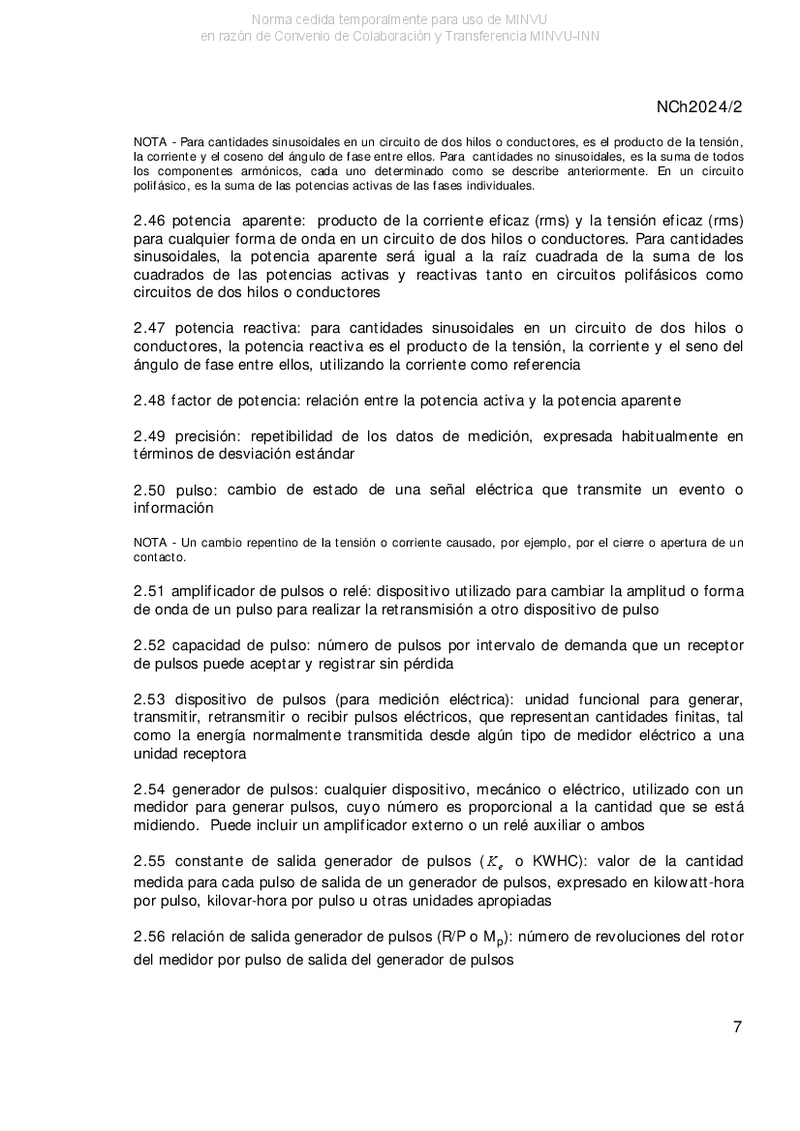 Norma cedida temporalmente para uso de MINVU
en razón de Convenio de Colaboración y Transferencia MINVU-INN

NCh2024/2

NOTA - Para cantidades sinusoidales en un circuito de dos hilos o conductores, es el producto de la tensión, la corriente y el coseno del ángulo de fase entre ellos. Para cantidades no sinusoidales, es la suma de todos los componentes armónicos, cada uno determinado como se describe anteriormente. En un circuito polifásico, es la suma de las potencias activas de las fases individuales.

2.46 potencia aparente: producto de la corriente eficaz (rms) y la tensión eficaz (rms) para cualquier forma de onda en un circuito de dos hilos o conductores. Para cantidades sinusoidales, la potencia aparente será igual a la raíz cuadrada de la suma de los cuadrados de las potencias activas y reactivas tanto en circuitos polifásicos como circuitos de dos hilos o conductores

2.47 potencia reactiva: para cantidades sinusoidales en un circuito de dos hilos o conductores, la potencia reactiva es el producto de la tensión, la corriente y el seno del ángulo de fase entre ellos, utilizando la corriente como referencia

2.48 factor de potencia: relación entre la potencia activa y la potencia aparente

2.49 precisión: repetibilidad de los datos de medición, expresada habitualmente en términos de desviación estándar

2.50 pulso: cambio de estado de una señal eléctrica que transmite un evento o información

NOTA - Un cambio repentino de la tensión o corriente causado, por ejemplo, por el cierre o apertura de un contacto.

2.51 amplificador de pulsos o relé: dispositivo utilizado para cambiar la amplitud o forma de onda de un pulso para realizar la retransmisión a otro dispositivo de pulso

2.52 capacidad de pulso: número de pulsos por intervalo de demanda que un receptor de pulsos puede aceptar y registrar sin pérdida

2.53 dispositivo de pulsos (para medición eléctrica): unidad funcional para generar, transmitir, retransmitir o recibir pulsos eléctricos, que representan cantidades finitas, tal como la energía normalmente transmitida desde algún tipo de medidor eléctrico a una unidad receptora

2.54 generador de pulsos: cualquier dispositivo, mecánico o eléctrico, utilizado con un medidor para generar pulsos, cuyo número es proporcional a la cantidad que se está midiendo. Puede incluir un amplificador externo o un relé auxiliar o ambos

2.55 constante de salida generador de pulsos ($K_e$ o KWHC): valor de la cantidad medida para cada pulso de salida de un generador de pulsos, expresado en kilowatt-hora por pulso, kilovar-hora por pulso u otras unidades apropiadas

2.56 relación de salida generador de pulsos (R/P o $M_p$): número de revoluciones del rotor del medidor por pulso de salida del generador de pulsos

7